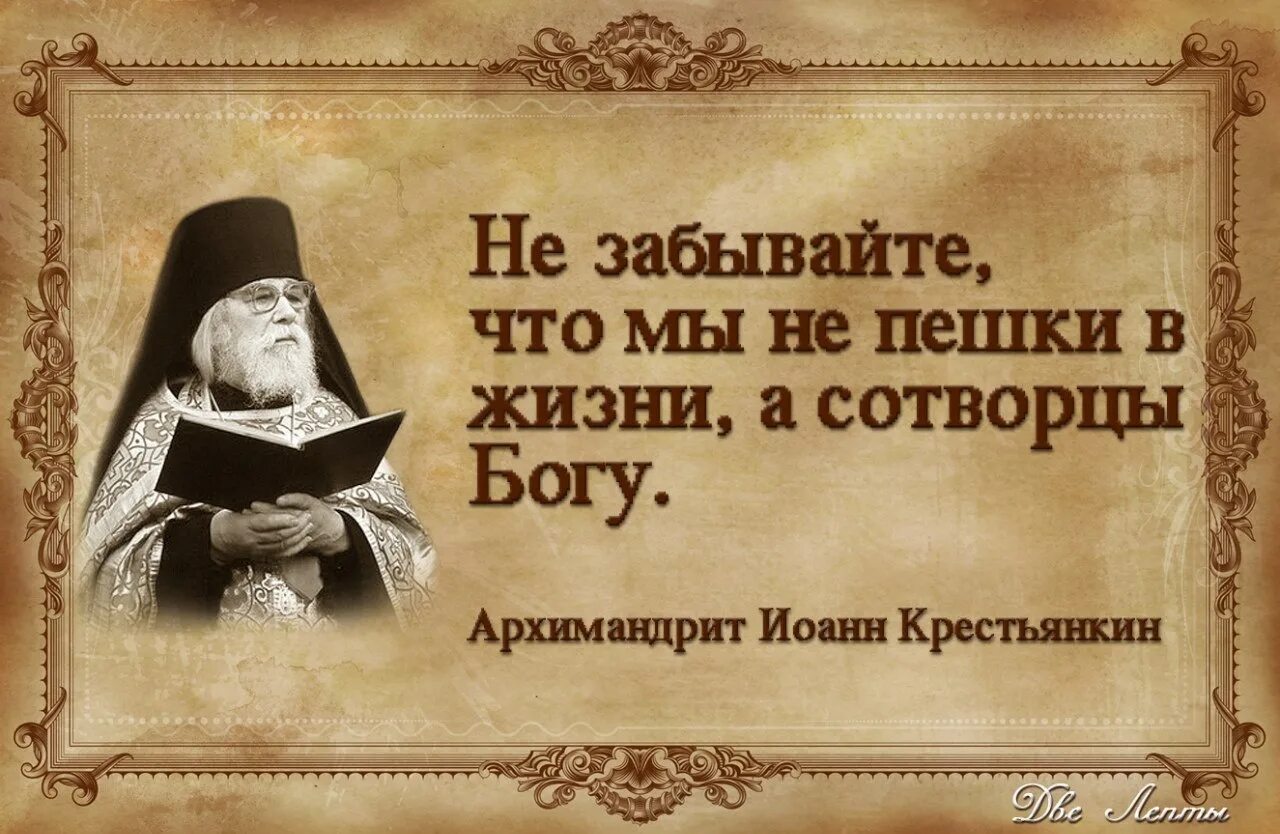 Не забывайте, что мы не пешки в жизни, а сотворцы Богу.

Архимандрит Иоанн Крестьянкин

Две Лепты